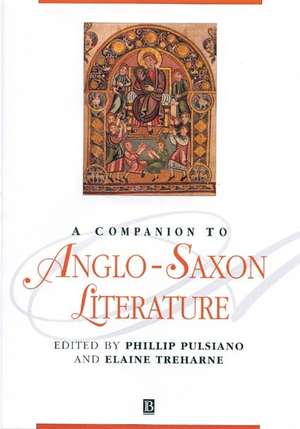 A COMPANION TO
ANGLO-SAXON
LITERATURE

EDITED BY PHILLIP PULSIANO
AND ELAINE TREHARNE

B